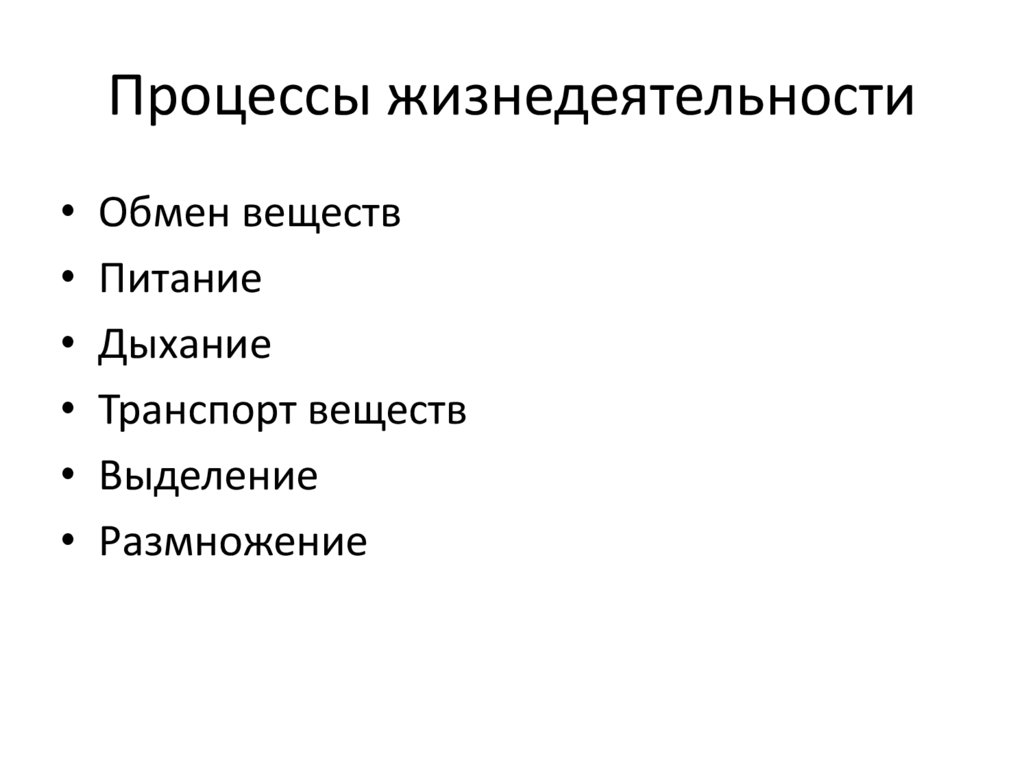 Процессы жизнедеятельности

• Обмен веществ
• Питание
• Дыхание
• Транспорт веществ
• Выделение
• Размножение